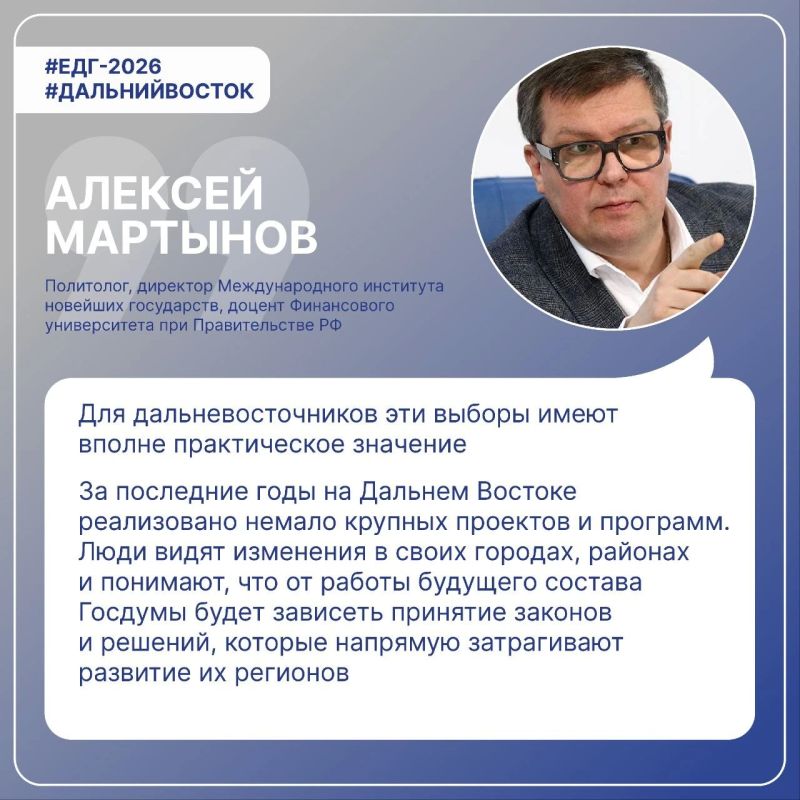 #ЕДГ-2026
#ДАЛЬНИЙВОСТОК

АЛЕКСЕЙ МАРТЫНОВ

Политолог, директор Международного института новейших государств, доцент Финансового университета при Правительстве РФ

Для дальневосточников эти выборы имеют вполне практическое значение

За последние годы на Дальнем Востоке реализовано немало крупных проектов и программ. Люди видят изменения в своих городах, районах и понимают, что от работы будущего состава Госдумы будет зависеть принятие законов и решений, которые напрямую затрагивают развитие их регионов